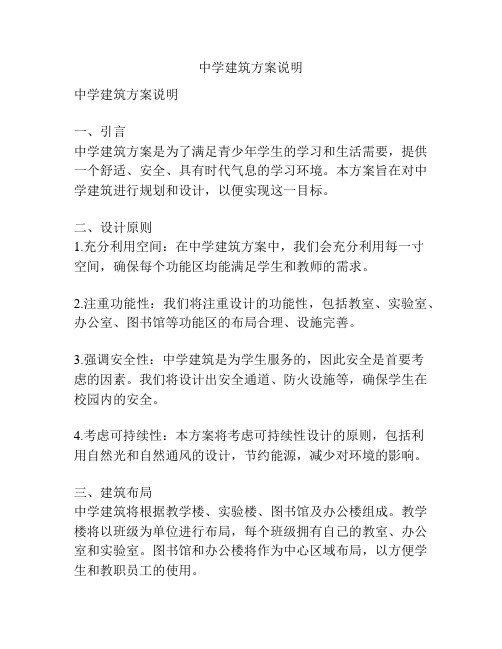 中学建筑方案说明

中学建筑方案说明

一、引言
中学建筑方案是为了满足青少年学生的学习和生活需要，提供一个舒适、安全、具有时代气息的学习环境。本方案旨在对中学建筑进行规划和设计，以便实现这一目标。

二、设计原则
1.充分利用空间：在中学建筑方案中，我们会充分利用每一寸空间，确保每个功能区均能满足学生和教师的需求。

2.注重功能性：我们将注重设计的功能性，包括教室、实验室、办公室、图书馆等功能区的布局合理、设施完善。

3.强调安全性：中学建筑是为学生服务的，因此安全是首要考虑的因素。我们将设计出安全通道、防火设施等，确保学生在校园内的安全。

4.考虑可持续性：本方案将考虑可持续性设计的原则，包括利用自然光和自然通风的设计，节约能源，减少对环境的影响。

三、建筑布局
中学建筑将根据教学楼、实验楼、图书馆及办公楼组成。教学楼将以班级为单位进行布局，每个班级拥有自己的教室、办公室和实验室。图书馆和办公楼将作为中心区域布局，以方便学生和教职员工的使用。